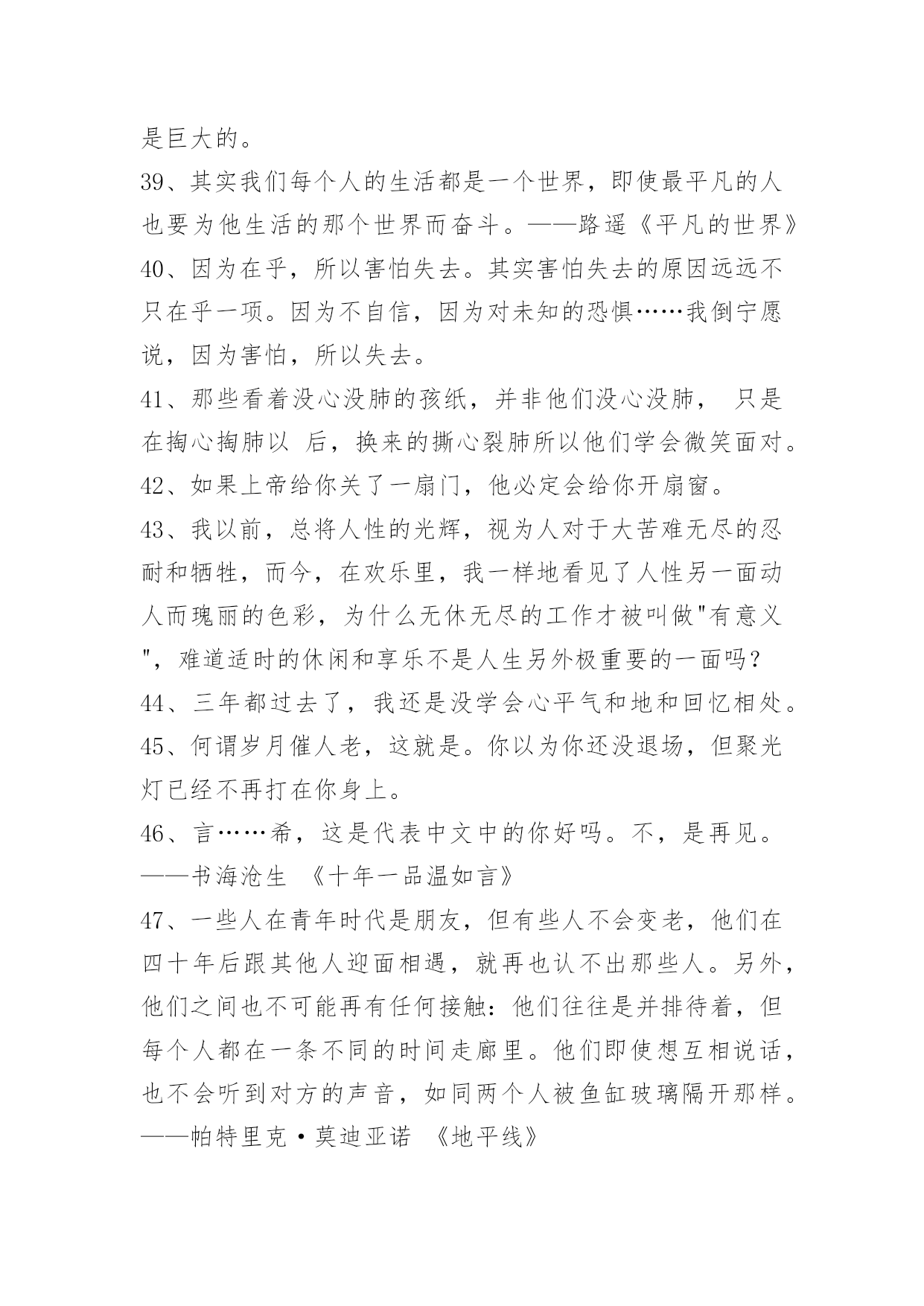 是巨大的。

39、其实我们每个人的生活都是一个世界，即使最平凡的人也要为他生活的那个世界而奋斗。——路遥《平凡的世界》

40、因为在乎，所以害怕失去。其实害怕失去的原因远远不只在乎一项。因为不自信，因为对未知的恐惧……我倒宁愿说，因为害怕，所以失去。

41、那些看着没心没肺的孩纸，并非他们没心没肺， 只是在掏心掏肺以 后，换来的撕心裂肺所以他们学会微笑面对。

42、如果上帝给你关了一扇门，他必定会给你开扇窗。

43、我以前，总将人性的光辉，视为人对于大苦难无尽的忍耐和牺牲，而今，在欢乐里，我一样地看见了人性另一面动人而瑰丽的色彩，为什么无休无尽的工作才被叫做"有意义"，难道适时的休闲和享乐不是人生另外极重要的一面吗？

44、三年都过去了，我还是没学会心平气和地和回忆相处。

45、何谓岁月催人老，这就是。你以为你还没退场，但聚光灯已经不再打在你身上。

46、言……希，这是代表中文中的你好吗。不，是再见。——书海沧生 《十年一品温如言》

47、一些人在青年时代是朋友，但有些人不会变老，他们在四十年后跟其他人迎面相遇，就再也认不出那些人。另外，他们之间也不可能再有任何接触：他们往往是并排待着，但每个人都在一条不同的时间走廊里。他们即使想互相说话，也不会听到对方的声音，如同两个人被鱼缸玻璃隔开那样。——帕特里克·莫迪亚诺 《地平线》